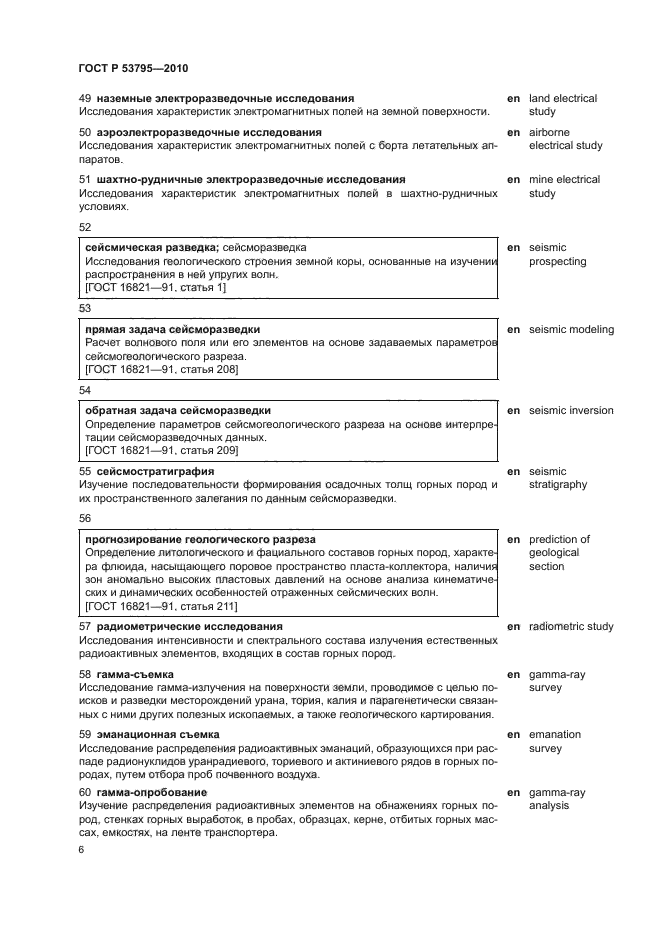 ГОСТ Р 53795—2010

49 наземные электроразведочные исследования
Исследования характеристик электромагнитных полей на земной поверхности.

en land electrical study

50 аэроэлектроразведочные исследования
Исследования характеристик электромагнитных полей с борта летательных аппаратов.

en airborne electrical study

51 шахтно-рудничные электроразведочные исследования
Исследования характеристик электромагнитных полей в шахтно-рудничных условиях.

en mine electrical study

52

сейсмическая разведка; сейсморазведка
Исследования геологического строения земной коры, основанные на изучении распространения в ней упругих волн.
[ГОСТ 16821—91, статья 1]

en seismic prospecting

53

прямая задача сейсморазведки
Расчет волнового поля или его элементов на основе задаваемых параметров сейсмогеологического разреза.
[ГОСТ 16821—91, статья 208]

en seismic modeling

54

обратная задача сейсморазведки
Определение параметров сейсмогеологического разреза на основе интерпретации сейсморазведочных данных.
[ГОСТ 16821—91, статья 209]

en seismic inversion

55 сейсмостратиграфия
Изучение последовательности формирования осадочных толщ горных пород и их пространственного залегания по данным сейсморазведки.

en seismic stratigraphy

56

прогнозирование геологического разреза
Определение литологического и фациального составов горных пород, характера флюида, насыщающего поровое пространство пласта-коллектора, наличия зон аномально высоких пластовых давлений на основе анализа кинематических и динамических особенностей отраженных сейсмических волн.
[ГОСТ 16821—91, статья 211]

en prediction of geological section

57 радиометрические исследования
Исследования интенсивности и спектрального состава излучения естественных радиоактивных элементов, входящих в состав горных пород.

en radiometric study

58 гамма-съемка
Исследование гамма-излучения на поверхности земли, проводимое с целью поисков и разведки месторождений урана, тория, калия и парагенетически связанных с ними других полезных ископаемых, а также геологического картирования.

en gamma-ray survey

59 эманационная съемка
Исследование распределения радиоактивных эманаций, образующихся при распаде радионуклидов уранрадиевого, ториевого и актиниевого рядов в горных породах, путем отбора проб почвенного воздуха.

en emanation survey

60 гамма-опробование
Изучение распределения радиоактивных элементов на обнажениях горных пород, стенках горных выработок, в пробах, образцах, керне, отбитых горных массах, емкостях, на ленте транспортера.

en gamma-ray analysis

6